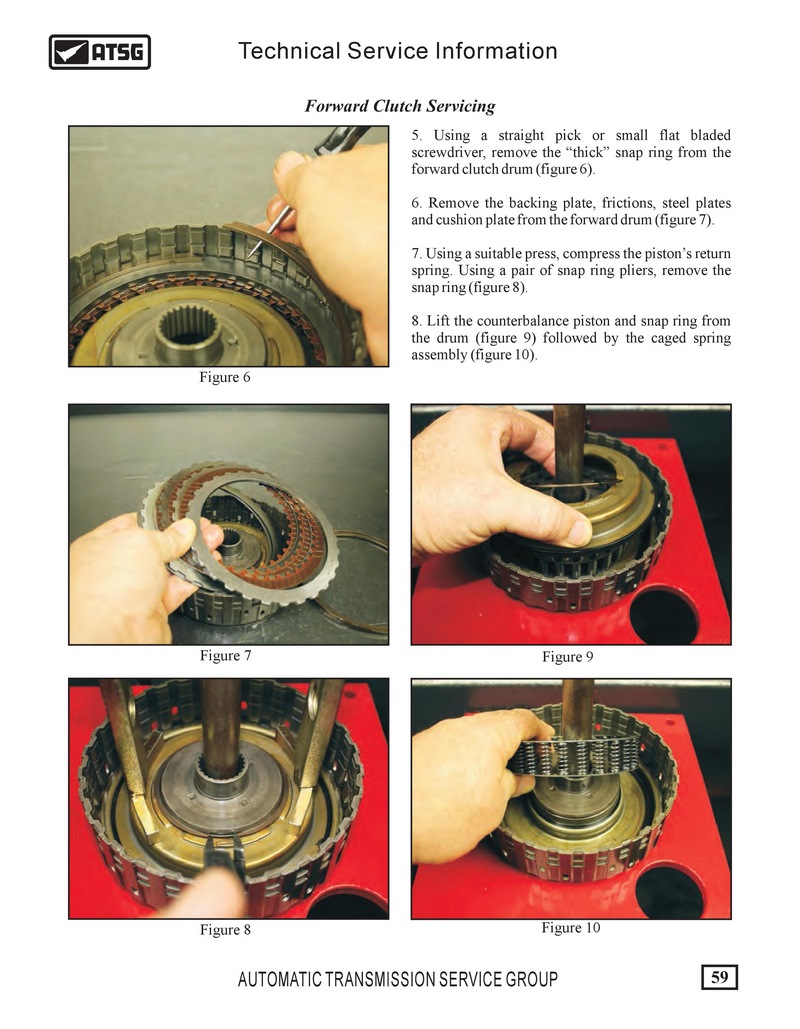 ATSG

Technical Service Information

Forward Clutch Servicing

5. Using a straight pick or small flat bladed screwdriver, remove the "thick" snap ring from the forward clutch drum (figure 6).

6. Remove the backing plate, frictions, steel plates and cushion plate from the forward drum (figure 7).

7. Using a suitable press, compress the piston's return spring. Using a pair of snap ring pliers, remove the snap ring (figure 8).

8. Lift the counterbalance piston and snap ring from the drum (figure 9) followed by the caged spring assembly (figure 10).

Figure 6

Figure 7

Figure 9

Figure 8

Figure 10

AUTOMATIC TRANSMISSION SERVICE GROUP

59